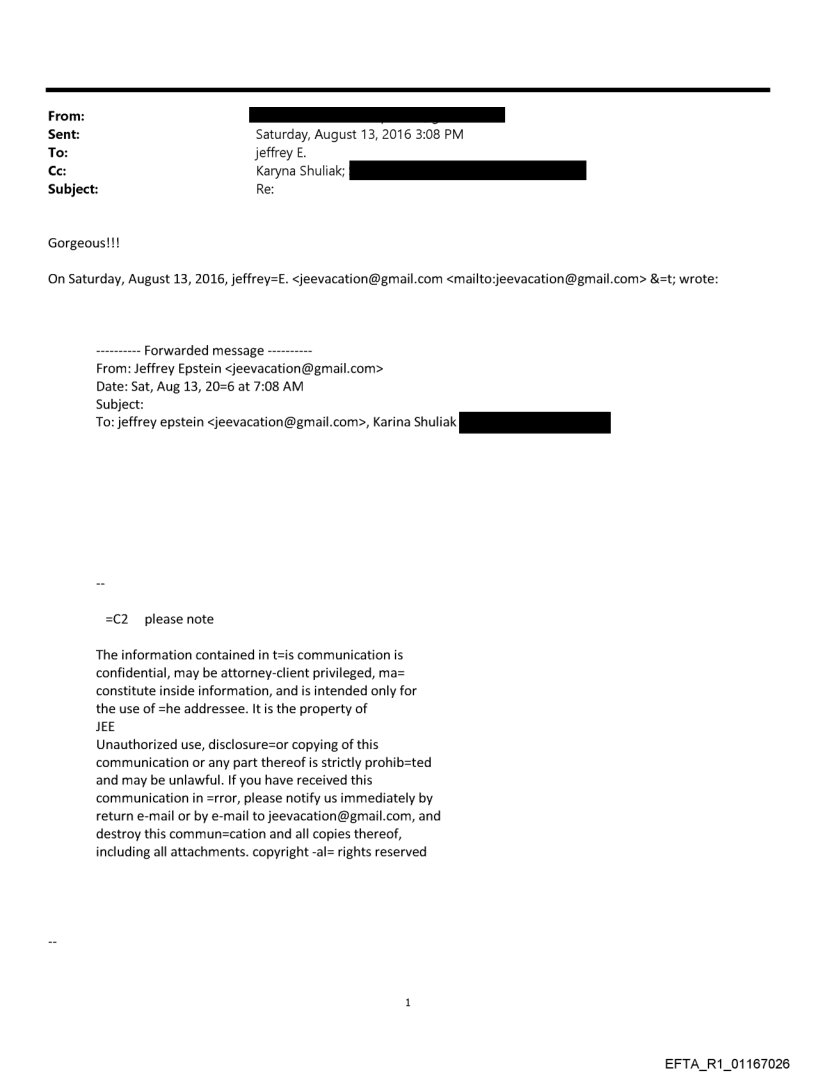 From:
Sent: Saturday, August 13, 2016 3:08 PM
To: jeffrey E.
Cc: Karyna Shuliak;
Subject: Re:

Gorgeous!!!

On Saturday, August 13, 2016, jeffrey=E. <jeevacation@gmail.com <mailto:jeevacation@gmail.com> &=t; wrote:

---------- Forwarded message ----------
From: Jeffrey Epstein <jeevacation@gmail.com>
Date: Sat, Aug 13, 20=6 at 7:08 AM
Subject:
To: jeffrey epstein <jeevacation@gmail.com>, Karina Shuliak

--

=C2 please note

The information contained in t=is communication is confidential, may be attorney-client privileged, ma= constitute inside information, and is intended only for the use of =he addressee. It is the property of
JEE
Unauthorized use, disclosure=or copying of this communication or any part thereof is strictly prohib=ted and may be unlawful. If you have received this communication in =rror, please notify us immediately by return e-mail or by e-mail to jeevacation@gmail.com, and destroy this commun=cation and all copies thereof, including all attachments. copyright -al= rights reserved

--

1

EFTA_R1_01167026